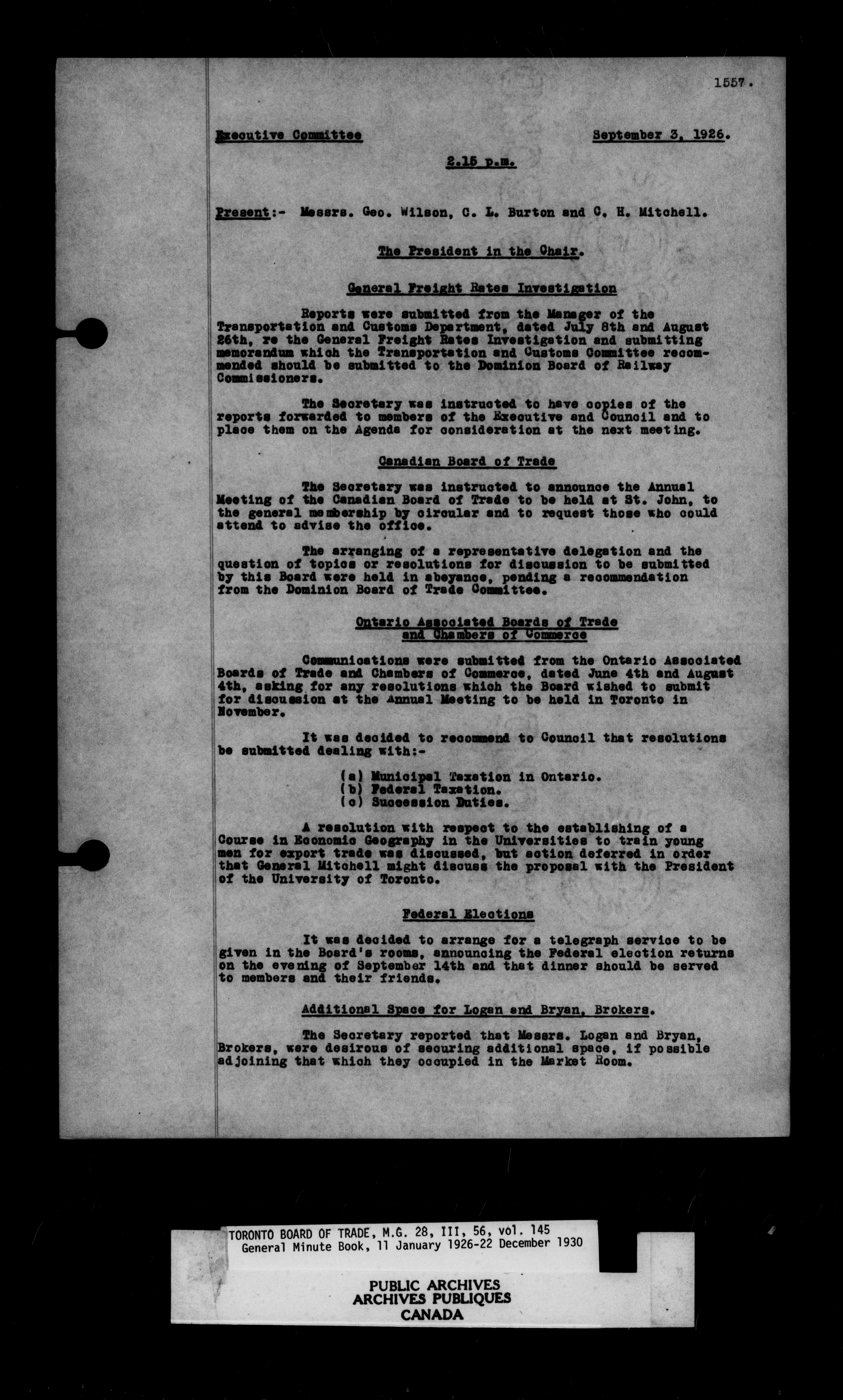 1557.

Executive Committee September 3, 1926.

2.15 p.m.

Present:- Messrs. Geo. Wilson, C. L. Burton and C. H. Mitchell.

The President in the Chair.

General Freight Rates Investigation

Reports were submitted from the Manager of the Transportation and Customs Department, dated July 8th and August 26th, re the General Freight Rates Investigation and submitting memorandum which the Transportation and Customs Committee recommended should be submitted to the Dominion Board of Railway Commissioners.

The Secretary was instructed to have copies of the reports forwarded to members of the Executive and Council and to place them on the Agenda for consideration at the next meeting.

Canadian Board of Trade

The Secretary was instructed to announce the Annual Meeting of the Canadian Board of Trade to be held at St. John, to the general membership by circular and to request those who could attend to advise the office.

The arranging of a representative delegation and the question of topics or resolutions for discussion to be submitted by this Board were held in abeyance, pending a recommendation from the Dominion Board of Trade Committee.

Ontario Associated Boards of Trade and Chambers of Commerce

Communications were submitted from the Ontario Associated Boards of Trade and Chambers of Commerce, dated June 4th and August 4th, asking for any resolutions which the Board wished to submit for discussion at the Annual Meeting to be held in Toronto in November.

It was decided to recommend to Council that resolutions be submitted dealing with:-

(a) Municipal Taxation in Ontario.
(b) Federal Taxation.
(c) Succession Duties.

A resolution with respect to the establishing of a Course in Economic Geography in the Universities to train young men for export trade was discussed, but action deferred in order that General Mitchell might discuss the proposal with the President of the University of Toronto.

Federal Elections

It was decided to arrange for a telegraph service to be given in the Board's rooms, announcing the Federal election returns on the evening of September 14th and that dinner should be served to members and their friends.

Additional Space for Logan and Bryan, Brokers.

The Secretary reported that Messrs. Logan and Bryan, Brokers, were desirous of securing additional space, if possible adjoining that which they occupied in the Market Room.

TORONTO BOARD OF TRADE, M.G. 28, III, 56, vol. 145
General Minute Book, 11 January 1926-22 December 1930

PUBLIC ARCHIVES
ARCHIVES PUBLIQUES
CANADA